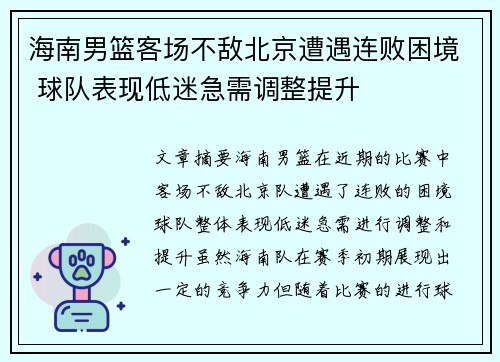 海南男篮客场不敌北京遭遇连败困境 球队表现低迷急需调整提升

文章摘要海南男篮在近期的比赛中客场不敌北京队遭遇了连败的困境球队整体表现低迷急需进行调整和提升虽然海南队在赛季初期展现出一定的竞争力但随着比赛的进行球